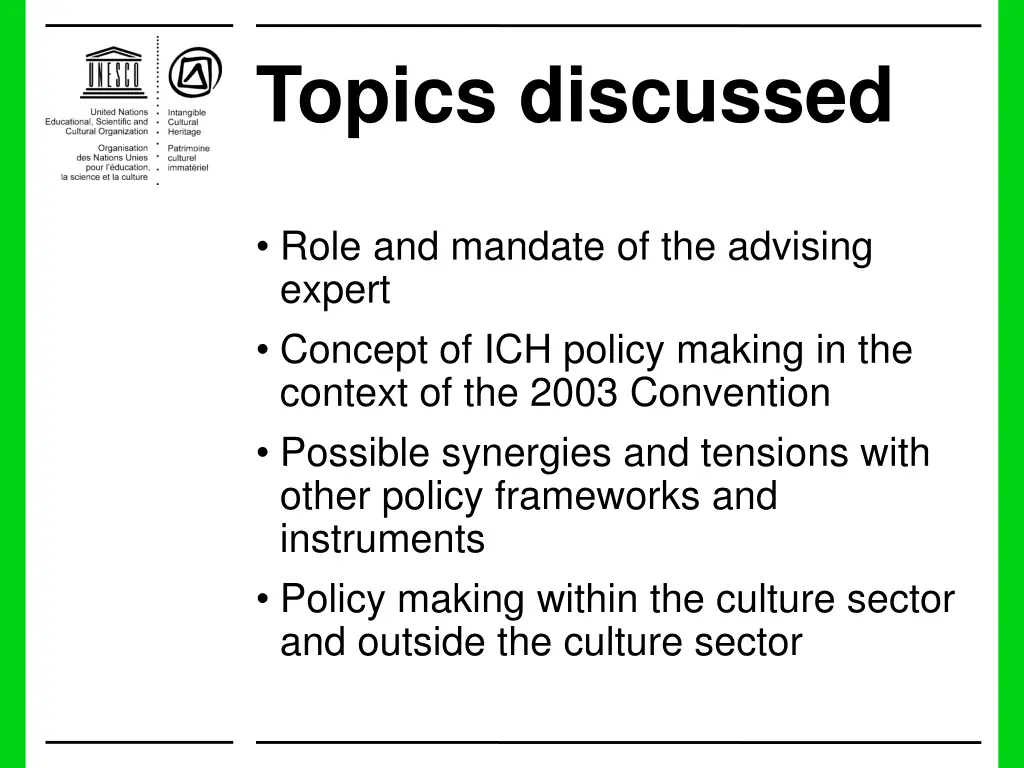 UNESCO

United Nations Educational, Scientific and Cultural Organization

Organisation des Nations Unies pour l'éducation, la science et la culture

Intangible Cultural Heritage

Patrimoine culturel immatériel

Topics discussed

• Role and mandate of the advising expert
• Concept of ICH policy making in the context of the 2003 Convention
• Possible synergies and tensions with other policy frameworks and instruments
• Policy making within the culture sector and outside the culture sector